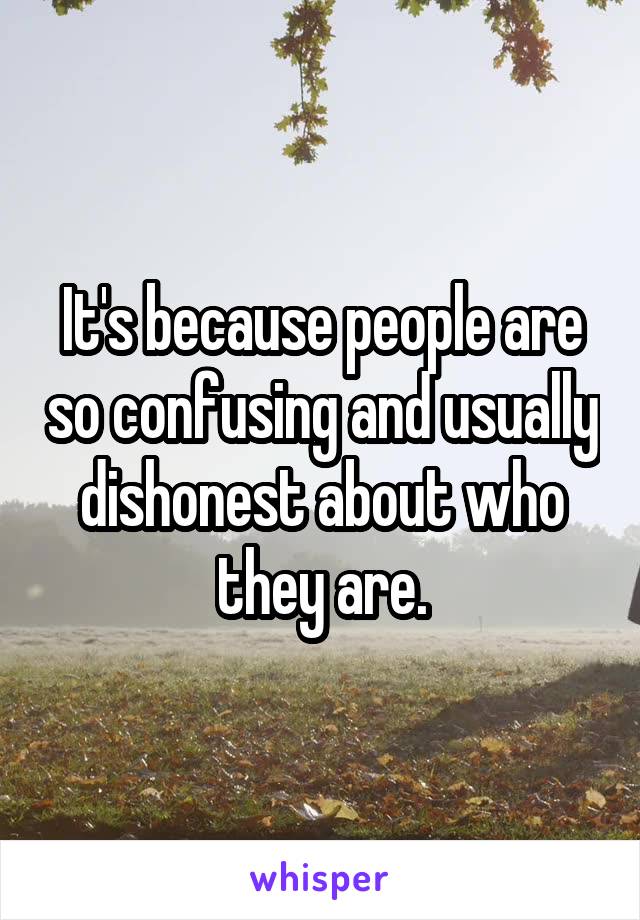 It's because people are so confusing and usually dishonest about who they are.

whisper